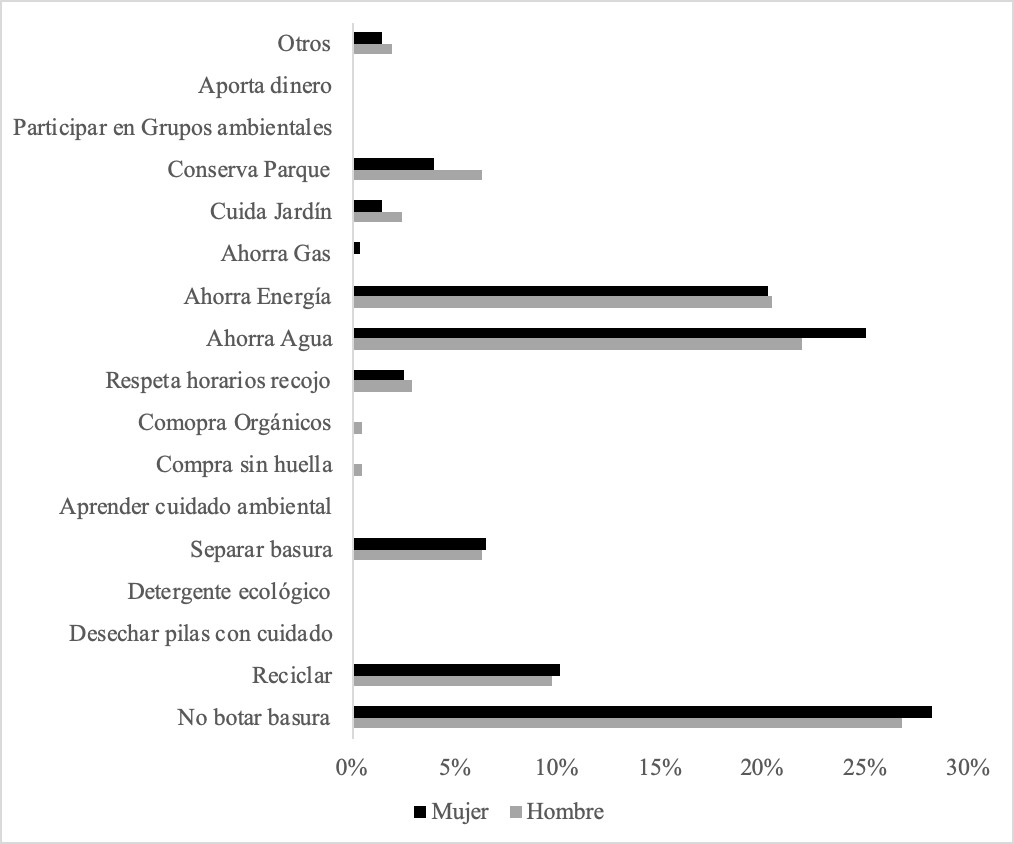 Otros
Aporta dinero
Participar en Grupos ambientales
Conserva Parque
Cuida Jardín
Ahorra Gas
Ahorra Energía
Ahorra Agua
Respeta horarios recojo
Comopra Orgánicos
Compra sin huella
Aprender cuidado ambiental
Separar basura
Detergente ecológico
Desechar pilas con cuidado
Reciclar
No botar basura

0% 5% 10% 15% 20% 25% 30%

Mujer Hombre